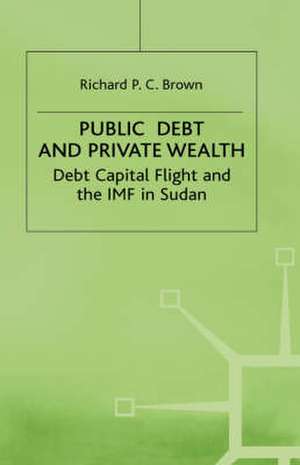 Richard P. C. Brown

PUBLIC DEBT AND PRIVATE WEALTH

Debt Capital Flight and the IMF in Sudan